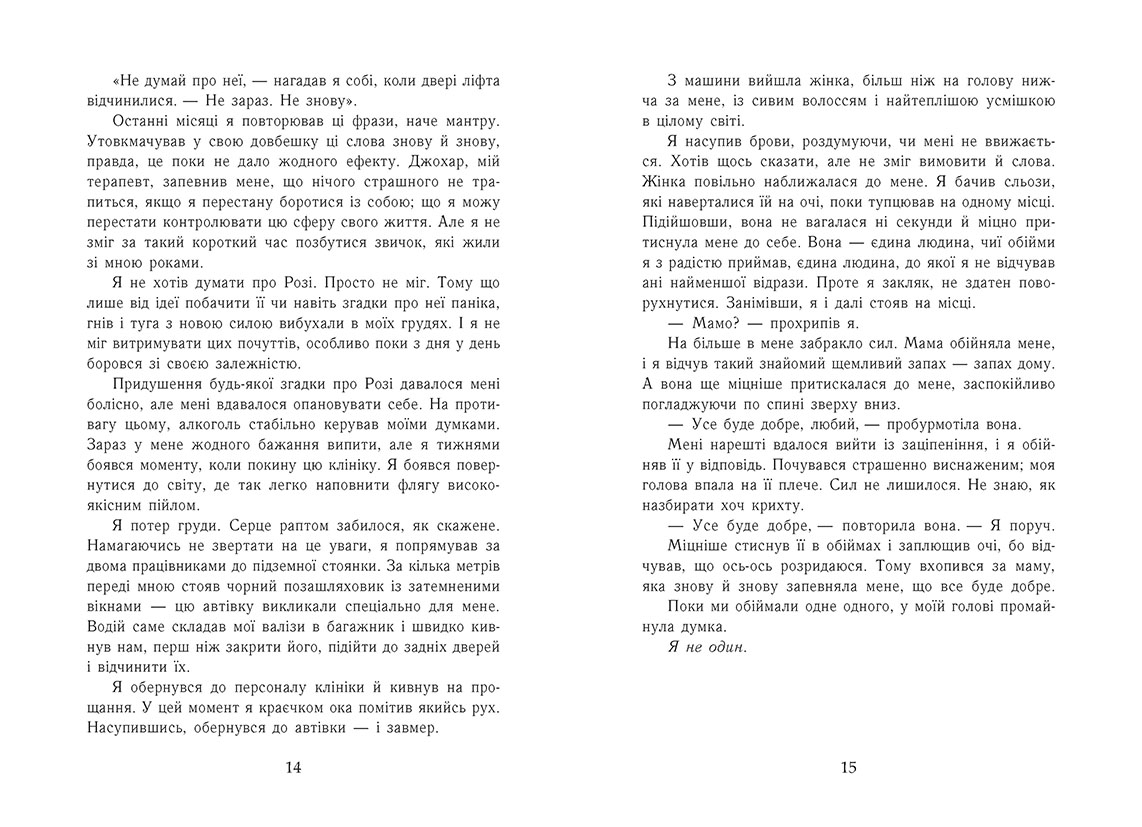 «Не думай про неї, — нагадав я собі, коли двері ліфта відчинилися. — Не зараз. Не знову».

Останні місяці я повторював ці фрази, наче мантру. Утовкмачував у свою довбешку ці слова знову й знову, правда, це поки не дало жодного ефекту. Джохар, мій терапевт, запевнив мене, що нічого страшного не трапиться, якщо я перестану боротися із собою; що я можу перестати контролювати цю сферу свого життя. Але я не зміг за такий короткий час позбутися звичок, які жили зі мною роками.

Я не хотів думати про Розі. Просто не міг. Тому що лише від ідеї побачити її чи навіть згадки про неї паніка, гнів і туга з новою силою вибухали в моїх грудях. І я не міг витримувати цих почуттів, особливо поки з дня у день боровся зі своєю залежністю.

Придушення будь-якої згадки про Розі давалося мені болісно, але мені вдавалося опановувати себе. На противагу цьому, алкоголь стабільно керував моїми думками. Зараз у мене жодного бажання випити, але я тижнями боявся моменту, коли покину цю клініку. Я боявся повернутися до світу, де так легко наповнити флягу високоякісним пійлом.

Я потер груди. Серце раптом забилося, як скажене. Намагаючись не звертати на це уваги, я попрямував за двома працівниками до підземної стоянки. За кілька метрів переді мною стояв чорний позашляховик із затемненими вікнами — цю автівку викликали спеціально для мене. Водій саме складав мої валізи в багажник і швидко кивнув нам, перш ніж закрити його, підійти до задніх дверей і відчинити їх.

Я обернувся до персоналу клініки й кивнув на прощання. У цей момент я краєчком ока помітив якийсь рух. Насупившись, обернувся до автівки — і завмер.

14

З машини вийшла жінка, більш ніж на голову нижча за мене, із сивим волоссям і найтеплішою усмішкою в цілому світі.

Я насупив брови, роздумуючи, чи мені не ввижається. Хотів щось сказати, але не зміг вимовити й слова. Жінка повільно наближалася до мене. Я бачив сльози, які наверталися їй на очі, поки тупцював на одному місці. Підійшовши, вона не вагалася ні секунди й міцно притиснула мене до себе. Вона — єдина людина, чиї обійми я з радістю приймав, єдина людина, до якої я не відчував ані найменшої відрази. Проте я закляк, не здатен поворухнутися. Занімівши, я і далі стояв на місці.

— Мамо? — прохрипів я.

На більше в мене забракло сил. Мама обійняла мене, і я відчув такий знайомий щемливий запах — запах дому. А вона ще міцніше притискалася до мене, заспокійливо погладжуючи по спині зверху вниз.

— Усе буде добре, любий, — пробурмотіла вона.

Мені нарешті вдалося вийти із заціпеніння, і я обійняв її у відповідь. Почувався страшенно виснаженим; моя голова впала на її плече. Сил не лишилося. Не знаю, як назбирати хоч крихту.

— Усе буде добре, — повторила вона. — Я поруч.

Міцніше стиснув її в обіймах і заплющив очі, бо відчував, що ось-ось розридаюся. Тому вхопився за маму, яка знову й знову запевняла мене, що все буде добре.

Поки ми обіймали одне одного, у моїй голові промайнула думка.

Я не один.

15